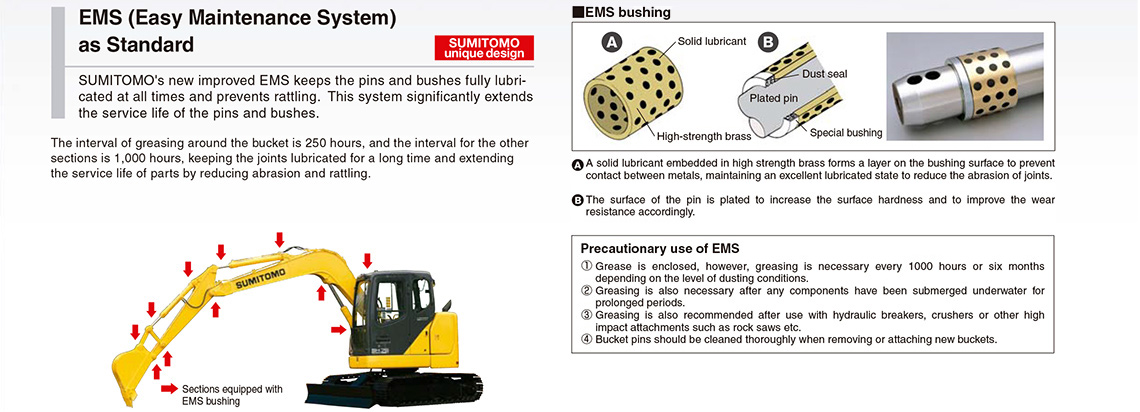 EMS (Easy Maintenance System) as Standard

SUMITOMO unique design

SUMITOMO's new improved EMS keeps the pins and bushes fully lubricated at all times and prevents rattling. This system significantly extends the service life of the pins and bushes.

The interval of greasing around the bucket is 250 hours, and the interval for the other sections is 1,000 hours, keeping the joints lubricated for a long time and extending the service life of parts by reducing abrasion and rattling.

SUMITOMO

Sections equipped with EMS bushing

■EMS bushing

A Solid lubricant

High-strength brass

B Dust seal

Plated pin

Special bushing

A A solid lubricant embedded in high strength brass forms a layer on the bushing surface to prevent contact between metals, maintaining an excellent lubricated state to reduce the abrasion of joints.

B The surface of the pin is plated to increase the surface hardness and to improve the wear resistance accordingly.

Precautionary use of EMS

① Grease is enclosed, however, greasing is necessary every 1000 hours or six months depending on the level of dusting conditions.
② Greasing is also necessary after any components have been submerged underwater for prolonged periods.
③ Greasing is also recommended after use with hydraulic breakers, crushers or other high impact attachments such as rock saws etc.
④ Bucket pins should be cleaned thoroughly when removing or attaching new buckets.